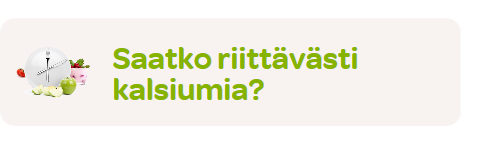 Saatko riittävästi kalsiumia?